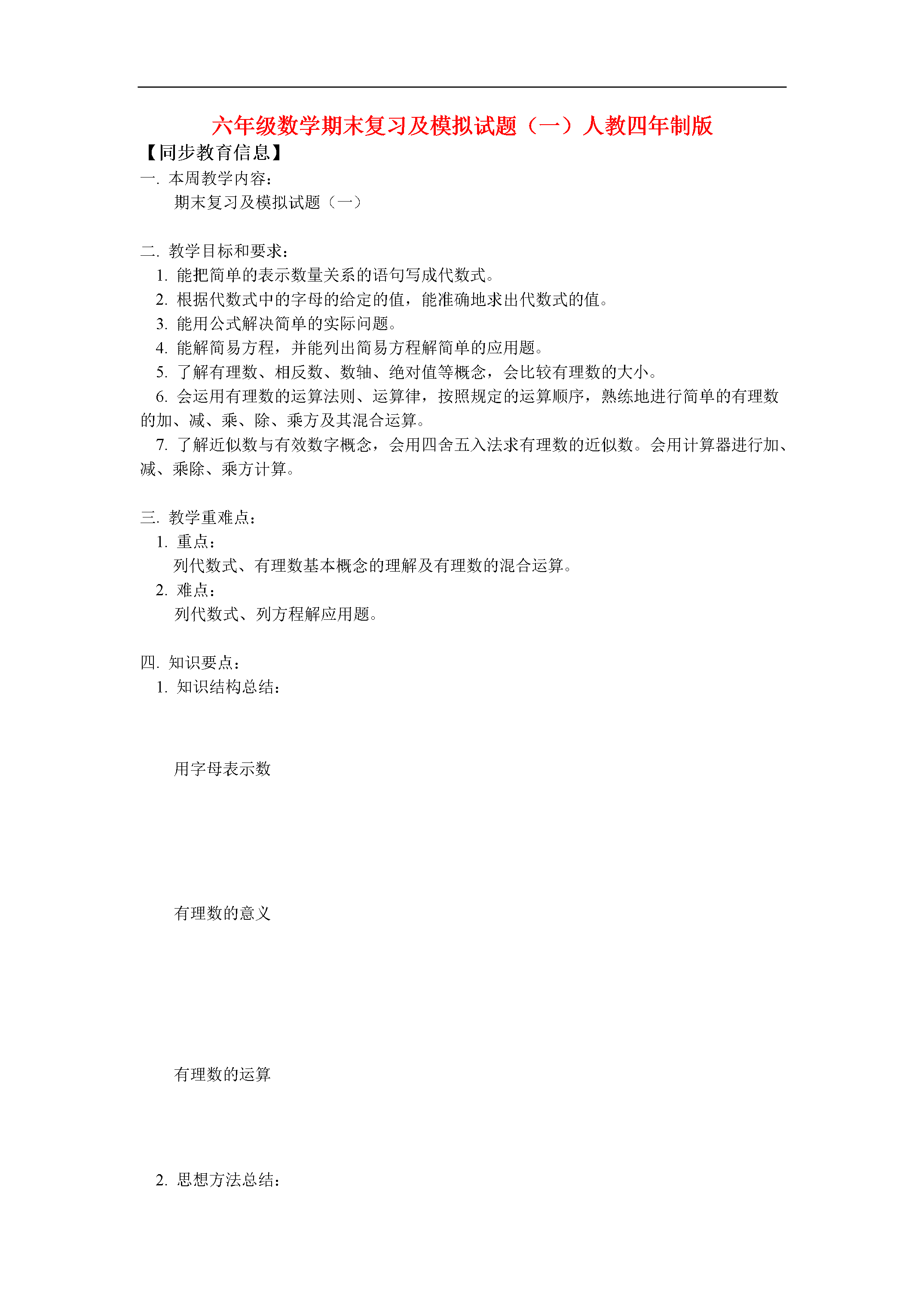 六年级数学期末复习及模拟试题（一）人教四年制版

【同步教育信息】

一. 本周教学内容：

期末复习及模拟试题（一）

二. 教学目标和要求：

1. 能把简单的表示数量关系的语句写成代数式。

2. 根据代数式中的字母的给定的值，能准确地求出代数式的值。

3. 能用公式解决简单的实际问题。

4. 能解简易方程，并能列出简易方程解简单的应用题。

5. 了解有理数、相反数、数轴、绝对值等概念，会比较有理数的大小。

6. 会运用有理数的运算法则、运算律，按照规定的运算顺序，熟练地进行简单的有理数的加、减、乘、除、乘方及其混合运算。

7. 了解近似数与有效数字概念，会用四舍五入法求有理数的近似数。会用计算器进行加、减、乘除、乘方计算。

三. 教学重难点：

1. 重点：

列代数式、有理数基本概念的理解及有理数的混合运算。

2. 难点：

列代数式、列方程解应用题。

四. 知识要点：

1. 知识结构总结：

用字母表示数

有理数的意义

有理数的运算

2. 思想方法总结：